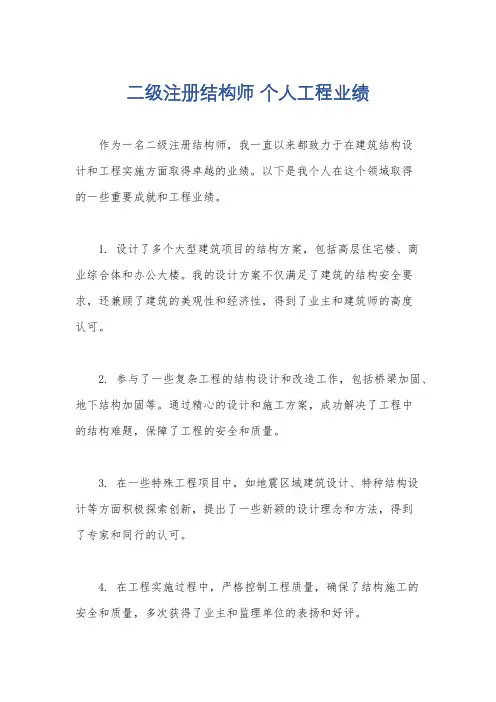 二级注册结构师 个人工程业绩

作为一名二级注册结构师，我一直以来都致力于在建筑结构设计和工程实施方面取得卓越的业绩。以下是我个人在这个领域取得的一些重要成就和工程业绩。

1. 设计了多个大型建筑项目的结构方案，包括高层住宅楼、商业综合体和办公大楼。我的设计方案不仅满足了建筑的结构安全要求，还兼顾了建筑的美观性和经济性，得到了业主和建筑师的高度认可。

2. 参与了一些复杂工程的结构设计和改造工作，包括桥梁加固、地下结构加固等。通过精心的设计和施工方案，成功解决了工程中的结构难题，保障了工程的安全和质量。

3. 在一些特殊工程项目中，如地震区域建筑设计、特种结构设计等方面积极探索创新，提出了一些新颖的设计理念和方法，得到了专家和同行的认可。

4. 在工程实施过程中，严格控制工程质量，确保了结构施工的安全和质量，多次获得了业主和监理单位的表扬和好评。